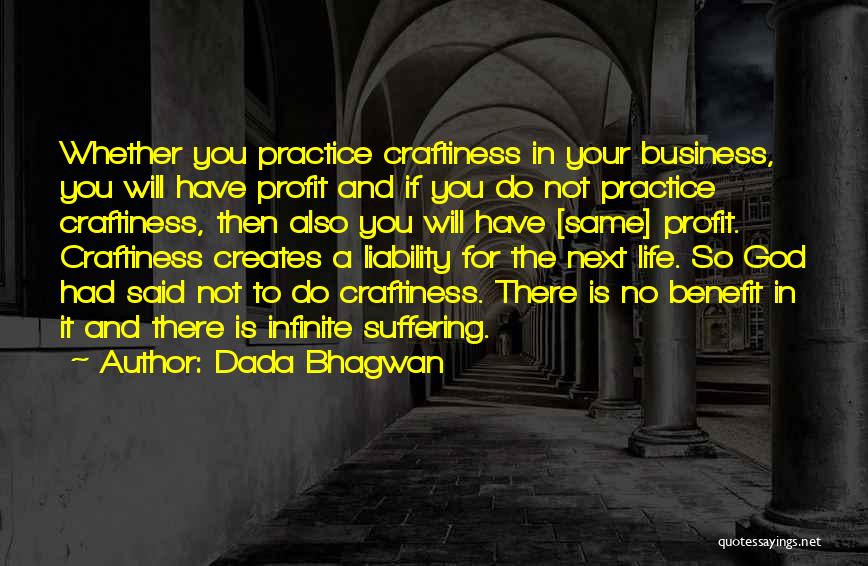 Whether you practice craftiness in your business, you will have profit and if you do not practice craftiness, then also you will have [same] profit. Craftiness creates a liability for the next life. So God had said not to do craftiness. There is no benefit in it and there is infinite suffering.

~ Author: Dada Bhagwan

quotessayings.net